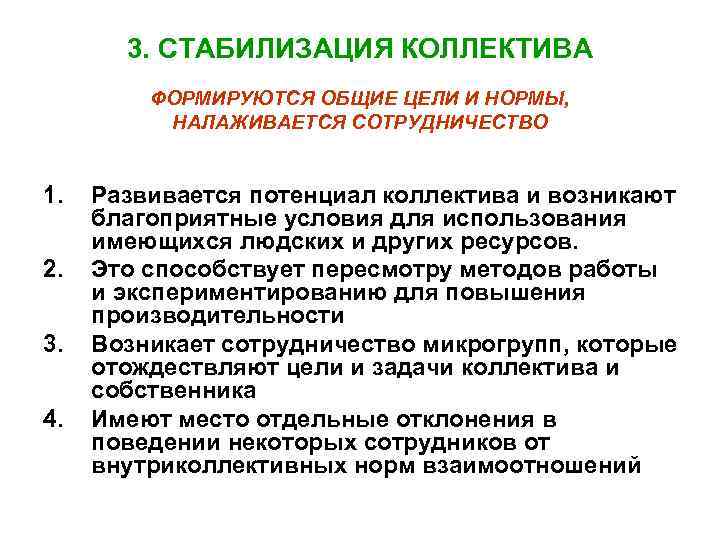 3. СТАБИЛИЗАЦИЯ КОЛЛЕКТИВА

ФОРМИРУЮТСЯ ОБЩИЕ ЦЕЛИ И НОРМЫ, НАЛАЖИВАЕТСЯ СОТРУДНИЧЕСТВО

1. Развивается потенциал коллектива и возникают благоприятные условия для использования имеющихся людских и других ресурсов.
2. Это способствует пересмотру методов работы и экспериментированию для повышения производительности
3. Возникает сотрудничество микрогрупп, которые отождествляют цели и задачи коллектива и собственника
4. Имеют место отдельные отклонения в поведении некоторых сотрудников от внутриколлективных норм взаимоотношений